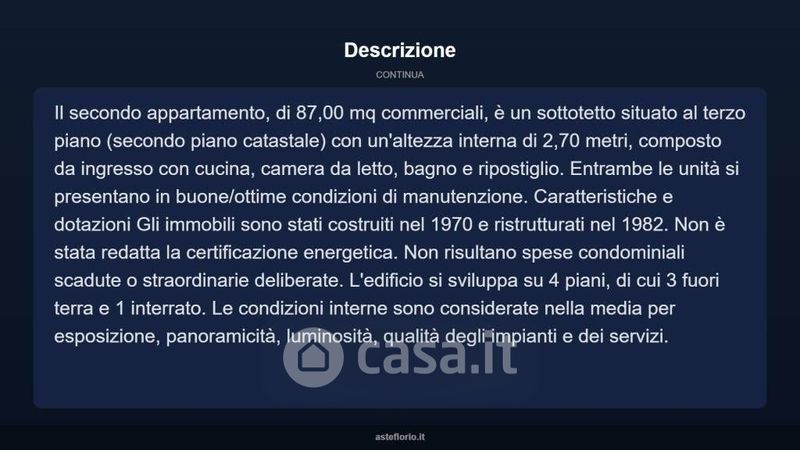 Descrizione

CONTINUA

Il secondo appartamento, di 87,00 mq commerciali, è un sottotetto situato al terzo piano (secondo piano catastale) con un'altezza interna di 2,70 metri, composto da ingresso con cucina, camera da letto, bagno e ripostiglio. Entrambe le unità si presentano in buone/ottime condizioni di manutenzione. Caratteristiche e dotazioni Gli immobili sono stati costruiti nel 1970 e ristrutturati nel 1982. Non è stata redatta la certificazione energetica. Non risultano spese condominiali scadute o straordinarie deliberate. L'edificio si sviluppa su 4 piani, di cui 3 fuori terra e 1 interrato. Le condizioni interne sono considerate nella media per esposizione, panoramicità, luminosità, qualità degli impianti e dei servizi.

casa.it

asteflorio.it